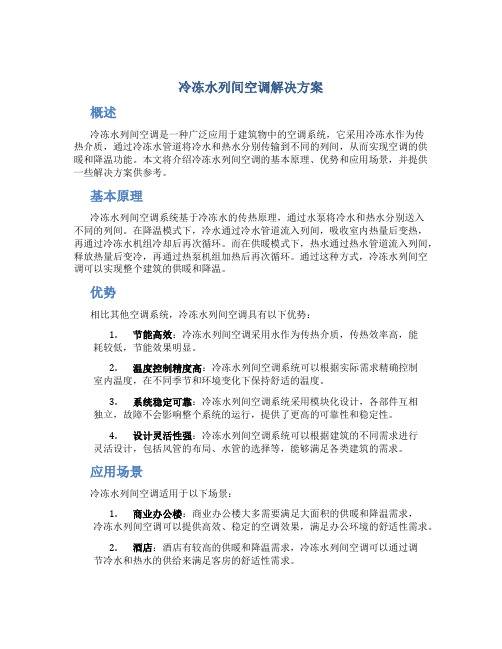 冷冻水列间空调解决方案

概述

冷冻水列间空调是一种广泛应用于建筑物中的空调系统，它采用冷冻水作为传热介质，通过冷冻水管道将冷水和热水分别传输到不同的列间，从而实现空调的供暖和降温功能。本文将介绍冷冻水列间空调的基本原理、优势和应用场景，并提供一些解决方案供参考。

基本原理

冷冻水列间空调系统基于冷冻水的传热原理，通过水泵将冷水和热水分别送入不同的列间。在降温模式下，冷水通过冷水管道流入列间，吸收室内热量后变热，再通过冷冻水机组冷却后再次循环。而在供暖模式下，热水通过热水管道流入列间，释放热量后变冷，再通过热泵机组加热后再次循环。通过这种方式，冷冻水列间空调可以实现整个建筑的供暖和降温。

优势

相比其他空调系统，冷冻水列间空调具有以下优势：

1. 节能高效：冷冻水列间空调采用水作为传热介质，传热效率高，能耗较低，节能效果明显。

2. 温度控制精度高：冷冻水列间空调系统可以根据实际需求精确控制室内温度，在不同季节和环境变化下保持舒适的温度。

3. 系统稳定可靠：冷冻水列间空调系统采用模块化设计，各部件互相独立，故障不会影响整个系统的运行，提供了更高的可靠性和稳定性。

4. 设计灵活性强：冷冻水列间空调系统可以根据建筑的不同需求进行灵活设计，包括风管的布局、水管的选择等，能够满足各类建筑的需求。

应用场景

冷冻水列间空调适用于以下场景：

1. 商业办公楼：商业办公楼大多需要满足大面积的供暖和降温需求，冷冻水列间空调可以提供高效、稳定的空调效果，满足办公环境的舒适性需求。

2. 酒店：酒店有较高的供暖和降温需求，冷冻水列间空调可以通过调节冷水和热水的供给来满足客房的舒适性需求。